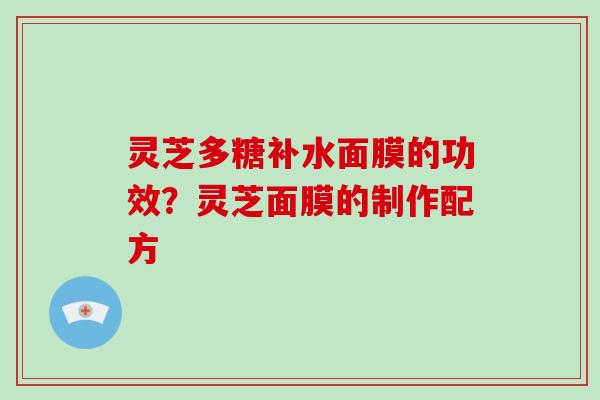 灵芝多糖补水面膜的功效？灵芝面膜的制作配方